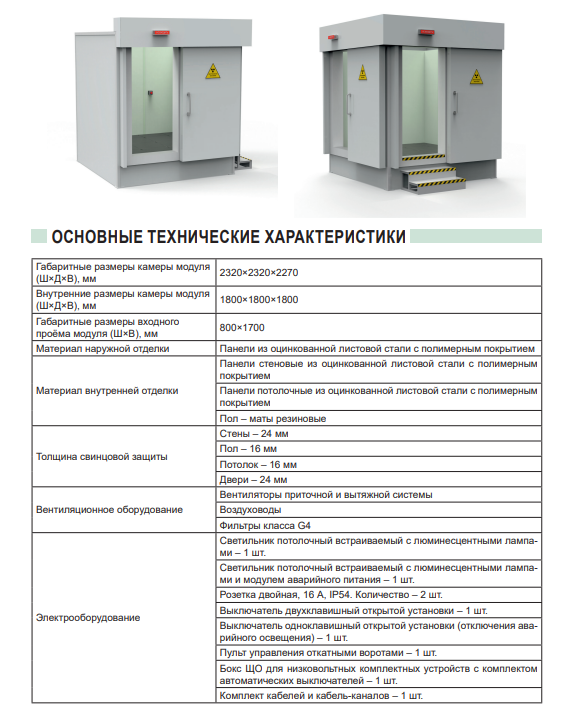 ОСНОВНЫЕ ТЕХНИЧЕСКИЕ ХАРАКТЕРИСТИКИ

| | |
|---|---|
| Габаритные размеры камеры модуля (Ш×Д×В), мм | 2320×2320×2270 |
| Внутренние размеры камеры модуля (Ш×Д×В), мм | 1800×1800×1800 |
| Габаритные размеры входного проёма модуля (Ш×В), мм | 800×1700 |
| Материал наружной отделки | Панели из оцинкованной листовой стали с полимерным покрытием |
| Материал внутренней отделки | Панели стеновые из оцинкованной листовой стали с полимерным покрытием |
| | Панели потолочные из оцинкованной листовой стали с полимерным покрытием |
| | Пол – маты резиновые |
| Толщина свинцовой защиты | Стены – 24 мм |
| | Пол – 16 мм |
| | Потолок – 16 мм |
| | Двери – 24 мм |
| Вентиляционное оборудование | Вентиляторы приточной и вытяжной системы |
| | Воздуховоды |
| | Фильтры класса G4 |
| Электрооборудование | Светильник потолочный встраиваемый с люминесцентными лампами – 1 шт. |
| | Светильник потолочный встраиваемый с люминесцентными лампами и модулем аварийного питания – 1 шт. |
| | Розетка двойная, 16 А, IP54. Количество – 2 шт. |
| | Выключатель двухклавишный открытой установки – 1 шт. |
| | Выключатель одноклавишный открытой установки (отключения аварийного освещения) – 1 шт. |
| | Пульт управления откатными воротами – 1 шт. |
| | Бокс ЩО для низковольтных комплектных устройств с комплектом автоматических выключателей – 1 шт. |
| | Комплект кабелей и кабель-каналов – 1 шт. |